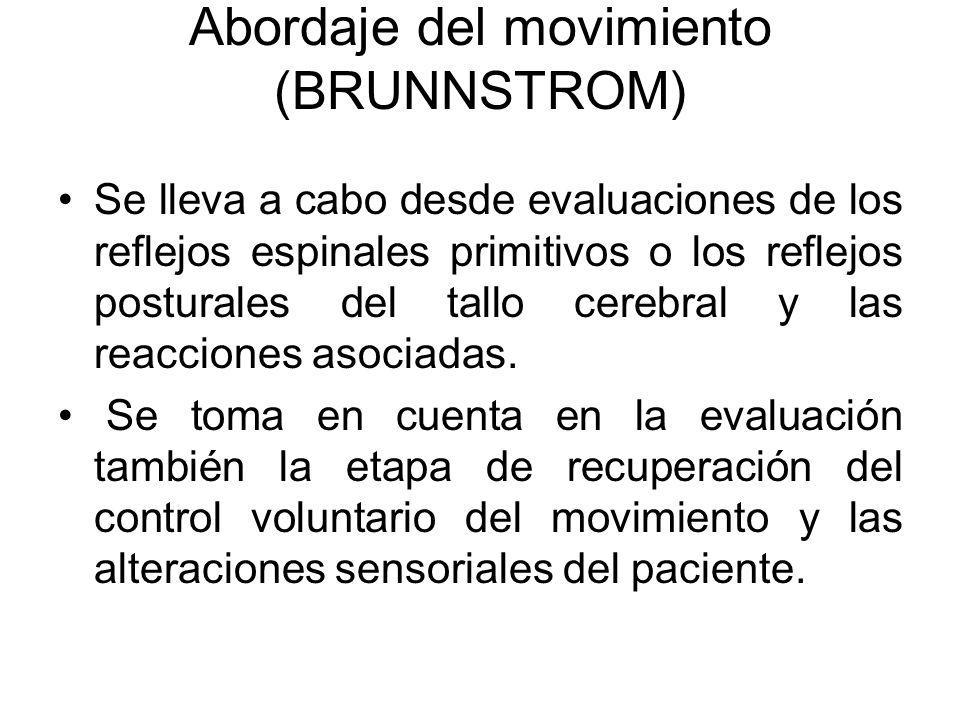 Abordaje del movimiento (BRUNNSTROM)

• Se lleva a cabo desde evaluaciones de los reflejos espinales primitivos o los reflejos posturales del tallo cerebral y las reacciones asociadas.

• Se toma en cuenta en la evaluación también la etapa de recuperación del control voluntario del movimiento y las alteraciones sensoriales del paciente.